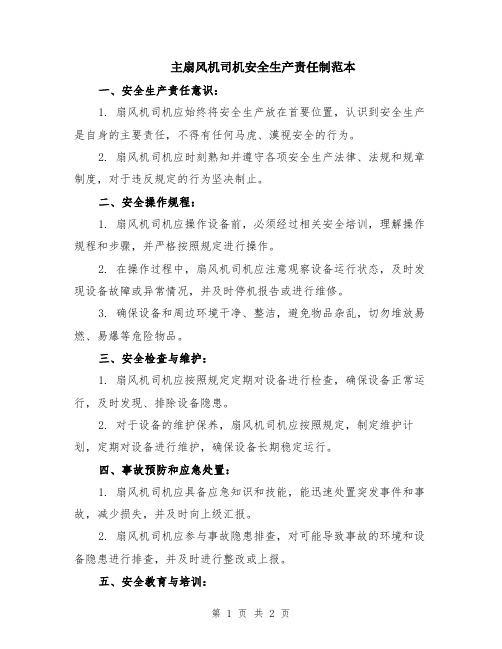 主扇风机司机安全生产责任制范本

一、安全生产责任意识：

1. 扇风机司机应始终将安全生产放在首要位置，认识到安全生产是自身的主要责任，不得有任何马虎、漠视安全的行为。

2. 扇风机司机应时刻熟知并遵守各项安全生产法律、法规和规章制度，对于违反规定的行为坚决制止。

二、安全操作规程：

1. 扇风机司机应操作设备前，必须经过相关安全培训，理解操作规程和步骤，并严格按照规定进行操作。

2. 在操作过程中，扇风机司机应注意观察设备运行状态，及时发现设备故障或异常情况，并及时停机报告或进行维修。

3. 确保设备和周边环境干净、整洁，避免物品杂乱，切勿堆放易燃、易爆等危险物品。

三、安全检查与维护：

1. 扇风机司机应按照规定定期对设备进行检查，确保设备正常运行，及时发现、排除设备隐患。

2. 对于设备的维护保养，扇风机司机应按照规定，制定维护计划，定期对设备进行维护，确保设备长期稳定运行。

四、事故预防和应急处置：

1. 扇风机司机应具备应急知识和技能，能迅速处置突发事件和事故，减少损失，并及时向上级汇报。

2. 扇风机司机应参与事故隐患排查，对可能导致事故的环境和设备隐患进行排查，并及时进行整改或上报。

五、安全教育与培训：

第 1 页 共 2 页